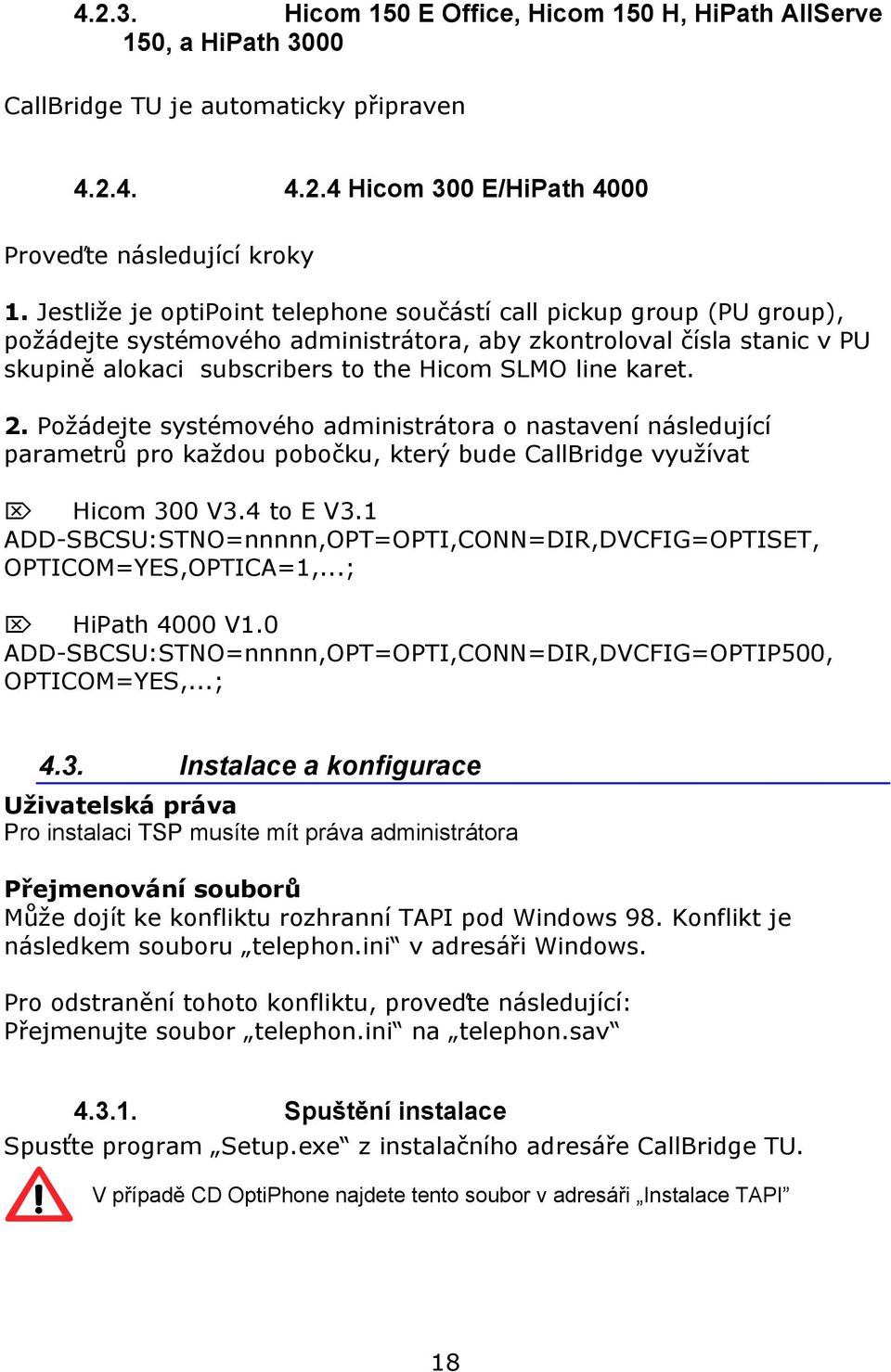 4.2.3. Hicom 150 E Office, Hicom 150 H, HiPath AllServe 150, a HiPath 3000

CallBridge TU je automaticky připraven

4.2.4. 4.2.4 Hicom 300 E/HiPath 4000

Proveďte následující kroky

1. Jestliže je optiPoint telephone součástí call pickup group (PU group), požádejte systémového administrátora, aby zkontroloval čísla stanic v PU skupině alokaci subscribers to the Hicom SLMO line karet.

2. Požádejte systémového administrátora o nastavení následující parametrů pro každou pobočku, který bude CallBridge využívat

⌦ Hicom 300 V3.4 to E V3.1
ADD-SBCSU:STNO=nnnnn,OPT=OPTI,CONN=DIR,DVCFIG=OPTISET, OPTICOM=YES,OPTICA=1,...;

⌦ HiPath 4000 V1.0
ADD-SBCSU:STNO=nnnnn,OPT=OPTI,CONN=DIR,DVCFIG=OPTIP500, OPTICOM=YES,...;

4.3. Instalace a konfigurace

Uživatelská práva
Pro instalaci TSP musíte mít práva administrátora

Přejmenování souborů
Může dojít ke konfliktu rozhranní TAPI pod Windows 98. Konflikt je následkem souboru „telephon.ini“ v adresáři Windows.

Pro odstranění tohoto konfliktu, proveďte následující:
Přejmenujte soubor „telephon.ini“ na „telephon.sav“

4.3.1. Spuštění instalace
Spusťte program „Setup.exe“ z instalačního adresáře CallBridge TU.
V případě CD OptiPhone najdete tento soubor v adresáři „Instalace TAPI”

18